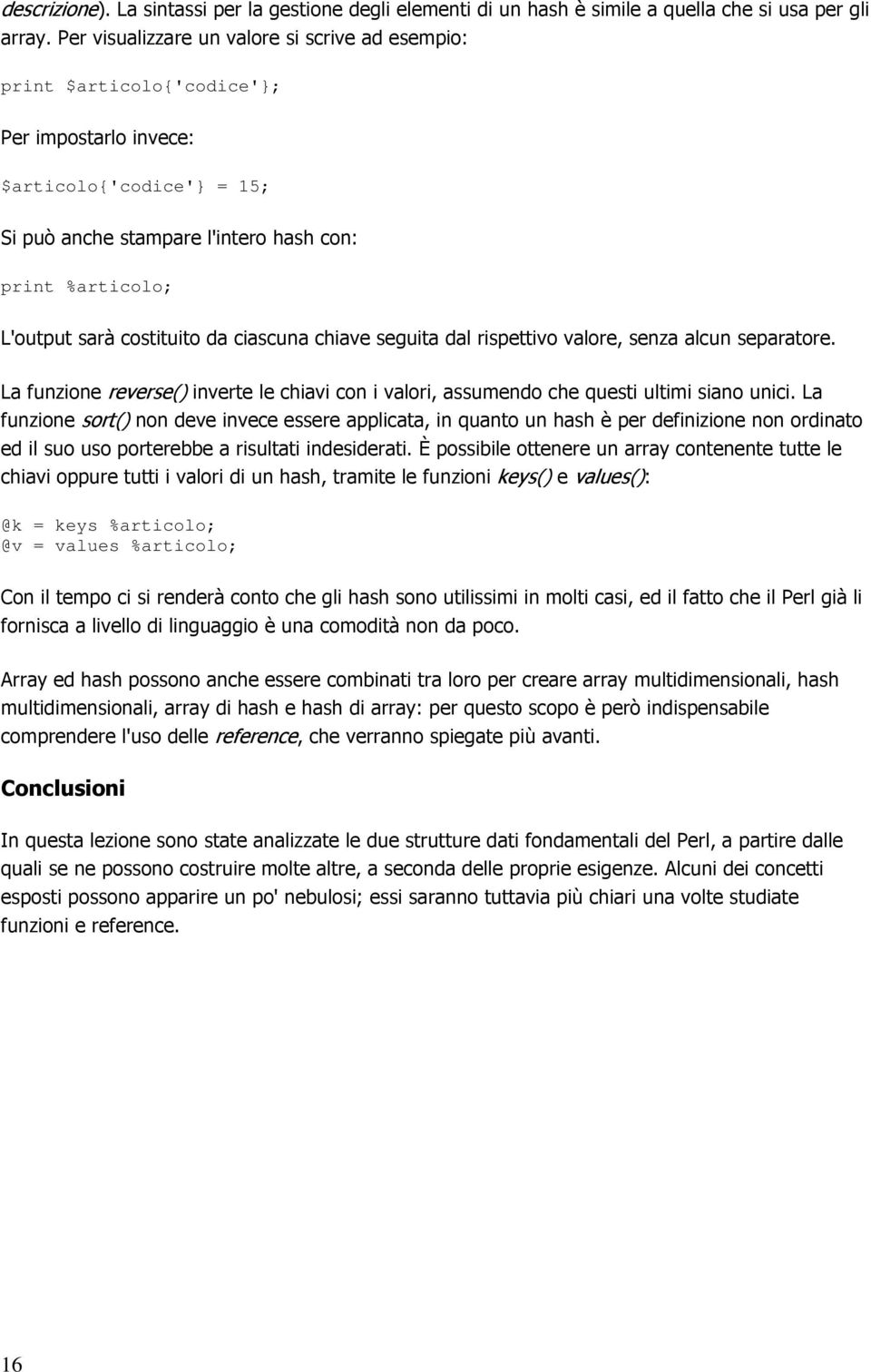 descrizione). La sintassi per la gestione degli elementi di un hash è simile a quella che si usa per gli array. Per visualizzare un valore si scrive ad esempio:

print $articolo{'codice'};

Per impostarlo invece:

$articolo{'codice'} = 15;

Si può anche stampare l'intero hash con:

print %articolo;

L'output sarà costituito da ciascuna chiave seguita dal rispettivo valore, senza alcun separatore.

La funzione reverse() inverte le chiavi con i valori, assumendo che questi ultimi siano unici. La funzione sort() non deve invece essere applicata, in quanto un hash è per definizione non ordinato ed il suo uso porterebbe a risultati indesiderati. È possibile ottenere un array contenente tutte le chiavi oppure tutti i valori di un hash, tramite le funzioni keys() e values():

@k = keys %articolo;
@v = values %articolo;

Con il tempo ci si renderà conto che gli hash sono utilissimi in molti casi, ed il fatto che il Perl già li fornisca a livello di linguaggio è una comodità non da poco.

Array ed hash possono anche essere combinati tra loro per creare array multidimensionali, hash multidimensionali, array di hash e hash di array: per questo scopo è però indispensabile comprendere l'uso delle reference, che verranno spiegate più avanti.

Conclusioni

In questa lezione sono state analizzate le due strutture dati fondamentali del Perl, a partire dalle quali se ne possono costruire molte altre, a seconda delle proprie esigenze. Alcuni dei concetti esposti possono apparire un po' nebulosi; essi saranno tuttavia più chiari una volte studiate funzioni e reference.

16